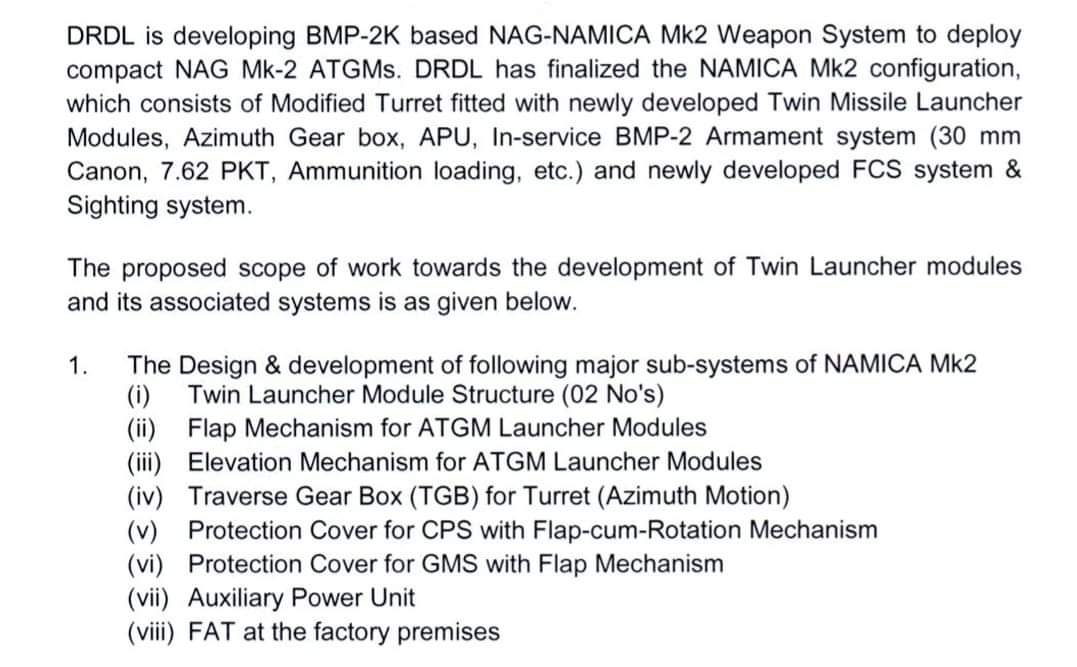 DRDL is developing BMP-2K based NAG-NAMICA Mk2 Weapon System to deploy compact NAG Mk-2 ATGMs. DRDL has finalized the NAMICA Mk2 configuration, which consists of Modified Turret fitted with newly developed Twin Missile Launcher Modules, Azimuth Gear box, APU, In-service BMP-2 Armament system (30 mm Canon, 7.62 PKT, Ammunition loading, etc.) and newly developed FCS system & Sighting system.

The proposed scope of work towards the development of Twin Launcher modules and its associated systems is as given below.

1. The Design & development of following major sub-systems of NAMICA Mk2
(i) Twin Launcher Module Structure (02 No's)
(ii) Flap Mechanism for ATGM Launcher Modules
(iii) Elevation Mechanism for ATGM Launcher Modules
(iv) Traverse Gear Box (TGB) for Turret (Azimuth Motion)
(v) Protection Cover for CPS with Flap-cum-Rotation Mechanism
(vi) Protection Cover for GMS with Flap Mechanism
(vii) Auxiliary Power Unit
(viii) FAT at the factory premises